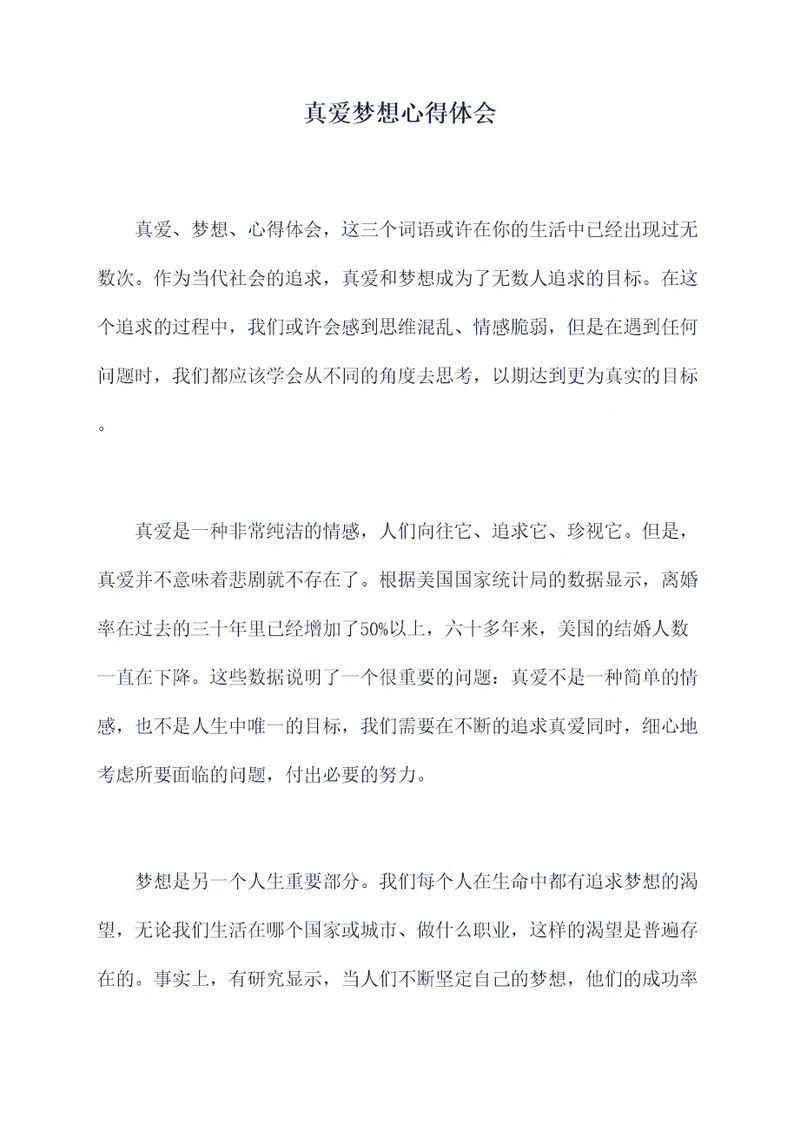 真爱梦想心得体会

真爱、梦想、心得体会，这三个词语或许在你的生活中已经出现过无数次。作为当代社会的追求，真爱和梦想成为了无数人追求的目标。在这个追求的过程中，我们或许会感到思维混乱、情感脆弱，但是在遇到任何问题时，我们都应该学会从不同的角度去思考，以期达到更为真实的目标。

真爱是一种非常纯洁的情感，人们向往它、追求它、珍视它。但是，真爱并不意味着悲剧就不存在了。根据美国国家统计局的数据显示，离婚率在过去的三十年里已经增加了50%以上，六十多年来，美国的结婚人数一直在下降。这些数据说明了一个很重要的问题：真爱不是一种简单的情感，也不是人生中唯一的目标，我们需要在不断的追求真爱同时，细心地考虑所要面临的问题，付出必要的努力。

梦想是另一个人生重要部分。我们每个人在生命中都有追求梦想的渴望，无论我们生活在哪个国家或城市、做什么职业，这样的渴望是普遍存在的。事实上，有研究显示，当人们不断坚定自己的梦想，他们的成功率